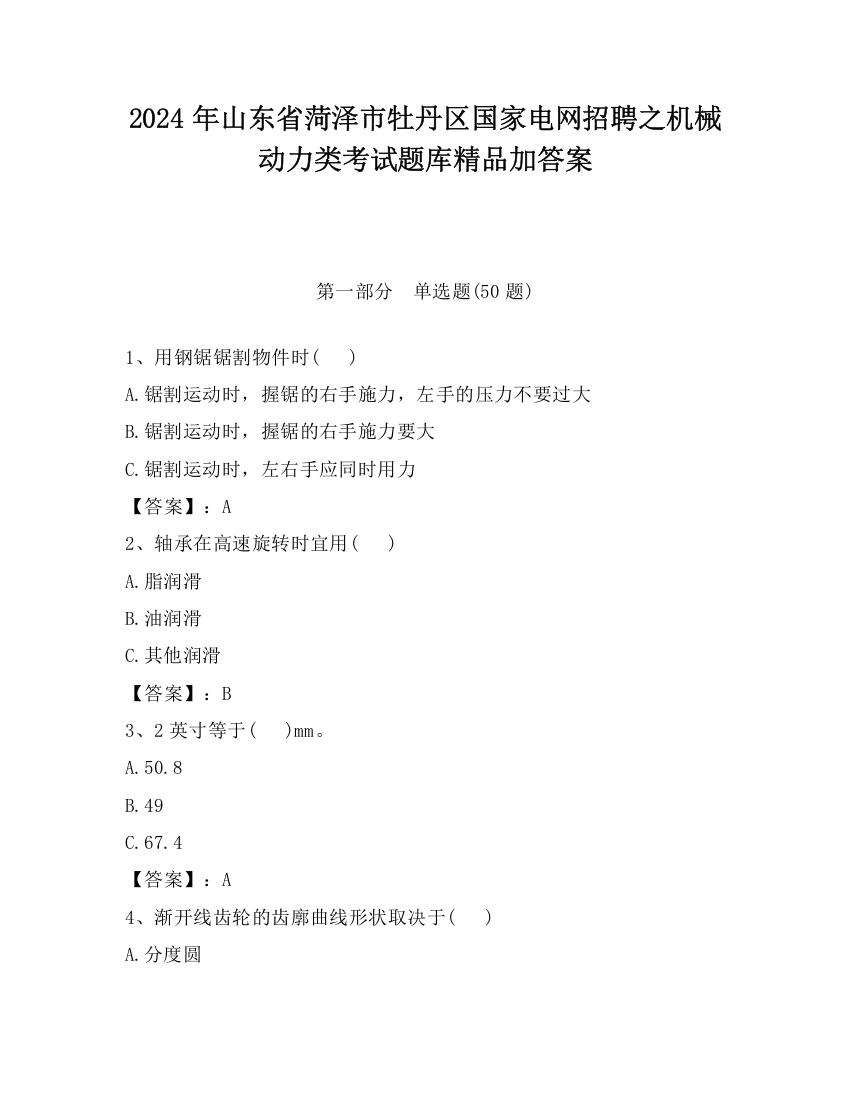 2024年山东省菏泽市牡丹区国家电网招聘之机械动力类考试题库精品加答案

第一部分　单选题(50题)

1、用钢锯锯割物件时(　　)

A.锯割运动时，握锯的右手施力，左手的压力不要过大

B.锯割运动时，握锯的右手施力要大

C.锯割运动时，左右手应同时用力

【答案】：A

2、轴承在高速旋转时宜用(　　)

A.脂润滑

B.油润滑

C.其他润滑

【答案】：B

3、2英寸等于(　　)mm。

A.50.8

B.49

C.67.4

【答案】：A

4、渐开线齿轮的齿廓曲线形状取决于(　　)

A.分度圆